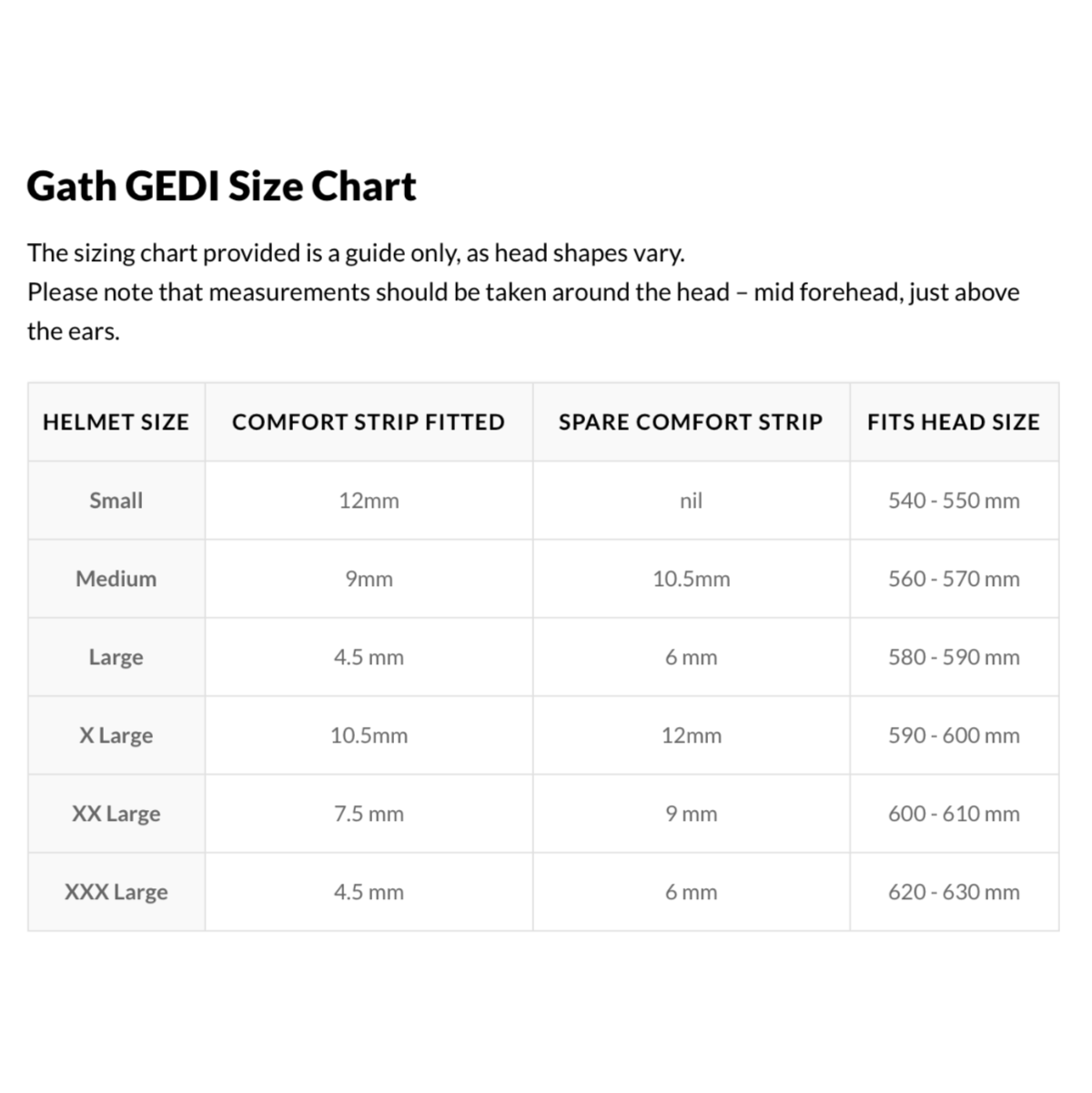 Gath GEDI Size Chart

The sizing chart provided is a guide only, as head shapes vary.
Please note that measurements should be taken around the head – mid forehead, just above the ears.

| HELMET SIZE | COMFORT STRIP FITTED | SPARE COMFORT STRIP | FITS HEAD SIZE |
|---|---|---|---|
| Small | 12mm | nil | 540 - 550 mm |
| Medium | 9mm | 10.5mm | 560 - 570 mm |
| Large | 4.5 mm | 6 mm | 580 - 590 mm |
| X Large | 10.5mm | 12mm | 590 - 600 mm |
| XX Large | 7.5 mm | 9 mm | 600 - 610 mm |
| XXX Large | 4.5 mm | 6 mm | 620 - 630 mm |